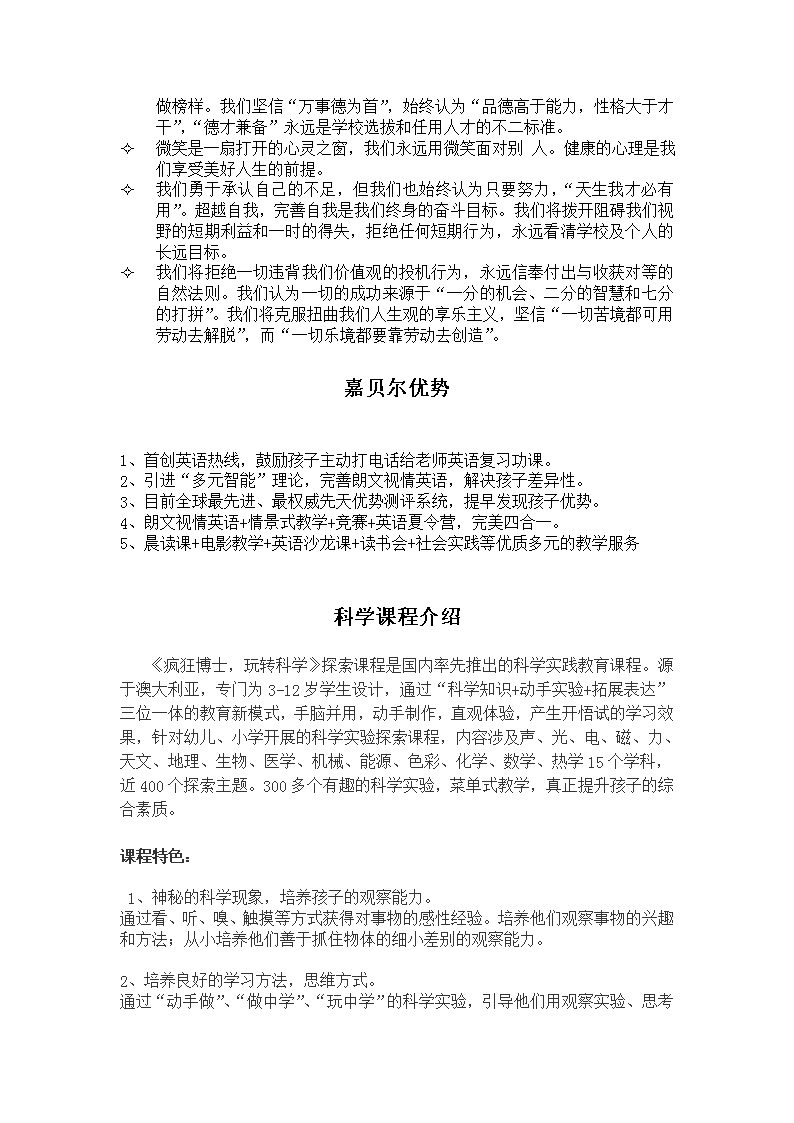 做榜样。我们坚信“万事德为首”，始终认为“品德高于能力，性格大于才干”，“德才兼备”永远是学校选拔和任用人才的不二标准。

✧ 微笑是一扇打开的心灵之窗，我们永远用微笑面对别 人。健康的心理是我们享受美好人生的前提。

✧ 我们勇于承认自己的不足，但我们也始终认为只要努力，“天生我才必有用”。超越自我，完善自我是我们终身的奋斗目标。我们将拨开阻碍我们视野的短期利益和一时的得失，拒绝任何短期行为，永远看清学校及个人的长远目标。

✧ 我们将拒绝一切违背我们价值观的投机行为，永远信奉付出与收获对等的自然法则。我们认为一切的成功来源于“一分的机会、二分的智慧和七分的打拼”。我们将克服扭曲我们人生观的享乐主义，坚信“一切苦境都可用劳动去解脱”，而“一切乐境都要靠劳动去创造”。

嘉贝尔优势

1、首创英语热线，鼓励孩子主动打电话给老师英语复习功课。
2、引进“多元智能”理论，完善朗文视情英语，解决孩子差异性。
3、目前全球最先进、最权威先天优势测评系统，提早发现孩子优势。
4、朗文视情英语+情景式教学+竞赛+英语夏令营，完美四合一。
5、晨读课+电影教学+英语沙龙课+读书会+社会实践等优质多元的教学服务

科学课程介绍

《疯狂博士，玩转科学》探索课程是国内率先推出的科学实践教育课程。源于澳大利亚，专门为 3-12 岁学生设计，通过“科学知识+动手实验+拓展表达”三位一体的教育新模式，手脑并用，动手制作，直观体验，产生开悟试的学习效果，针对幼儿、小学开展的科学实验探索课程，内容涉及声、光、电、磁、力、天文、地理、生物、医学、机械、能源、色彩、化学、数学、热学 15 个学科，近 400 个探索主题。300 多个有趣的科学实验，菜单式教学，真正提升孩子的综合素质。

课程特色：

1、神秘的科学现象，培养孩子的观察能力。
通过看、听、嗅、触摸等方式获得对事物的感性经验。培养他们观察事物的兴趣和方法；从小培养他们善于抓住物体的细小差别的观察能力。

2、培养良好的学习方法，思维方式。
通过“动手做”、“做中学”、“玩中学”的科学实验，引导他们用观察实验、思考